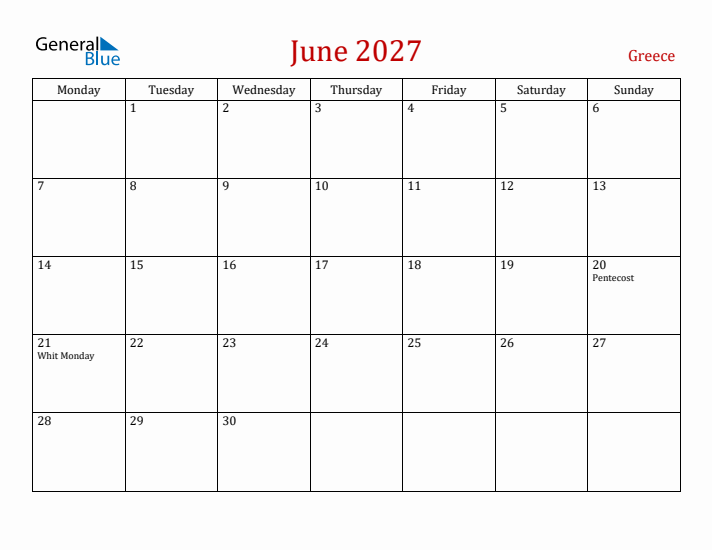 General Blue

June 2027

Greece

| Monday | Tuesday | Wednesday | Thursday | Friday | Saturday | Sunday |
|---|---|---|---|---|---|---|
| | 1 | 2 | 3 | 4 | 5 | 6 |
| 7 | 8 | 9 | 10 | 11 | 12 | 13 |
| 14 | 15 | 16 | 17 | 18 | 19 | 20 Pentecost |
| 21 Whit Monday | 22 | 23 | 24 | 25 | 26 | 27 |
| 28 | 29 | 30 | | | | |